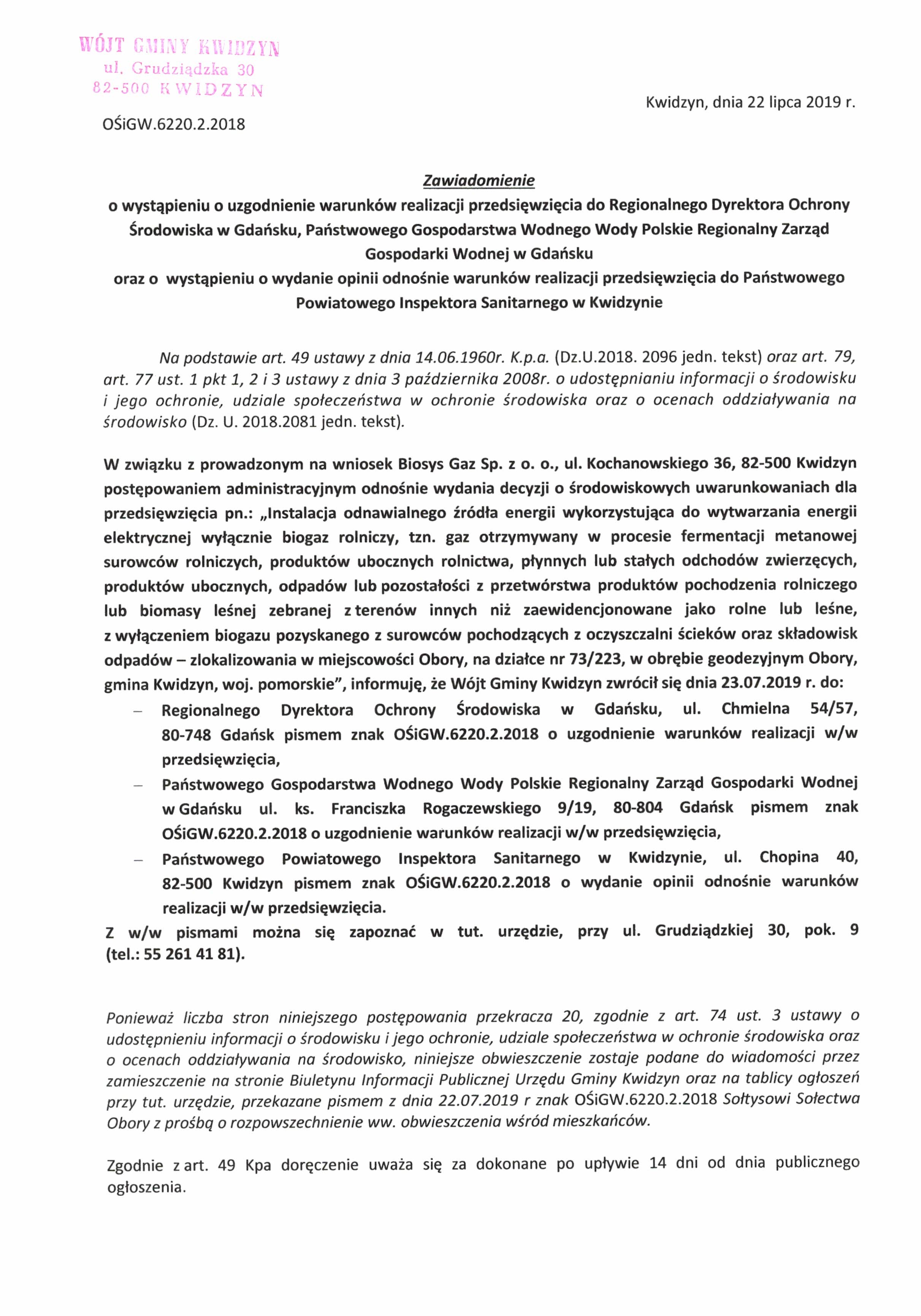 WÓJT GMINY KWIDZYN
ul. Grudziądzka 30
82-500 KWIDZYN

Kwidzyn, dnia 22 lipca 2019 r.

OŚiGW.6220.2.2018

Zawiadomienie
o wystąpieniu o uzgodnienie warunków realizacji przedsięwzięcia do Regionalnego Dyrektora Ochrony Środowiska w Gdańsku, Państwowego Gospodarstwa Wodnego Wody Polskie Regionalny Zarząd Gospodarki Wodnej w Gdańsku
oraz o wystąpieniu o wydanie opinii odnośnie warunków realizacji przedsięwzięcia do Państwowego Powiatowego Inspektora Sanitarnego w Kwidzynie

Na podstawie art. 49 ustawy z dnia 14.06.1960r. K.p.a. (Dz.U.2018. 2096 jedn. tekst) oraz art. 79, art. 77 ust. 1 pkt 1, 2 i 3 ustawy z dnia 3 października 2008r. o udostępnianiu informacji o środowisku i jego ochronie, udziale społeczeństwa w ochronie środowiska oraz o ocenach oddziaływania na środowisko (Dz. U. 2018.2081 jedn. tekst).

W związku z prowadzonym na wniosek Biosys Gaz Sp. z o. o., ul. Kochanowskiego 36, 82-500 Kwidzyn postępowaniem administracyjnym odnośnie wydania decyzji o środowiskowych uwarunkowaniach dla przedsięwzięcia pn.: „Instalacja odnawialnego źródła energii wykorzystująca do wytwarzania energii elektrycznej wyłącznie biogaz rolniczy, tzn. gaz otrzymywany w procesie fermentacji metanowej surowców rolniczych, produktów ubocznych rolnictwa, płynnych lub stałych odchodów zwierzęcych, produktów ubocznych, odpadów lub pozostałości z przetwórstwa produktów pochodzenia rolniczego lub biomasy leśnej zebranej z terenów innych niż zaewidencjonowane jako rolne lub leśne, z wyłączeniem biogazu pozyskanego z surowców pochodzących z oczyszczalni ścieków oraz składowisk odpadów – zlokalizowania w miejscowości Obory, na działce nr 73/223, w obrębie geodezyjnym Obory, gmina Kwidzyn, woj. pomorskie”, informuję, że Wójt Gminy Kwidzyn zwrócił się dnia 23.07.2019 r. do:
– Regionalnego Dyrektora Ochrony Środowiska w Gdańsku, ul. Chmielna 54/57, 80-748 Gdańsk pismem znak OŚiGW.6220.2.2018 o uzgodnienie warunków realizacji w/w przedsięwzięcia,
– Państwowego Gospodarstwa Wodnego Wody Polskie Regionalny Zarząd Gospodarki Wodnej w Gdańsku ul. ks. Franciszka Rogaczewskiego 9/19, 80-804 Gdańsk pismem znak OŚiGW.6220.2.2018 o uzgodnienie warunków realizacji w/w przedsięwzięcia,
– Państwowego Powiatowego Inspektora Sanitarnego w Kwidzynie, ul. Chopina 40, 82-500 Kwidzyn pismem znak OŚiGW.6220.2.2018 o wydanie opinii odnośnie warunków realizacji w/w przedsięwzięcia.
Z w/w pismami można się zapoznać w tut. urzędzie, przy ul. Grudziądzkiej 30, pok. 9 (tel.: 55 261 41 81).

Ponieważ liczba stron niniejszego postępowania przekracza 20, zgodnie z art. 74 ust. 3 ustawy o udostępnieniu informacji o środowisku i jego ochronie, udziale społeczeństwa w ochronie środowiska oraz o ocenach oddziaływania na środowisko, niniejsze obwieszczenie zostaje podane do wiadomości przez zamieszczenie na stronie Biuletynu Informacji Publicznej Urzędu Gminy Kwidzyn oraz na tablicy ogłoszeń przy tut. urzędzie, przekazane pismem z dnia 22.07.2019 r znak OŚiGW.6220.2.2018 Sołtysowi Sołectwa Obory z prośbą o rozpowszechnienie ww. obwieszczenia wśród mieszkańców.

Zgodnie z art. 49 Kpa doręczenie uważa się za dokonane po upływie 14 dni od dnia publicznego ogłoszenia.